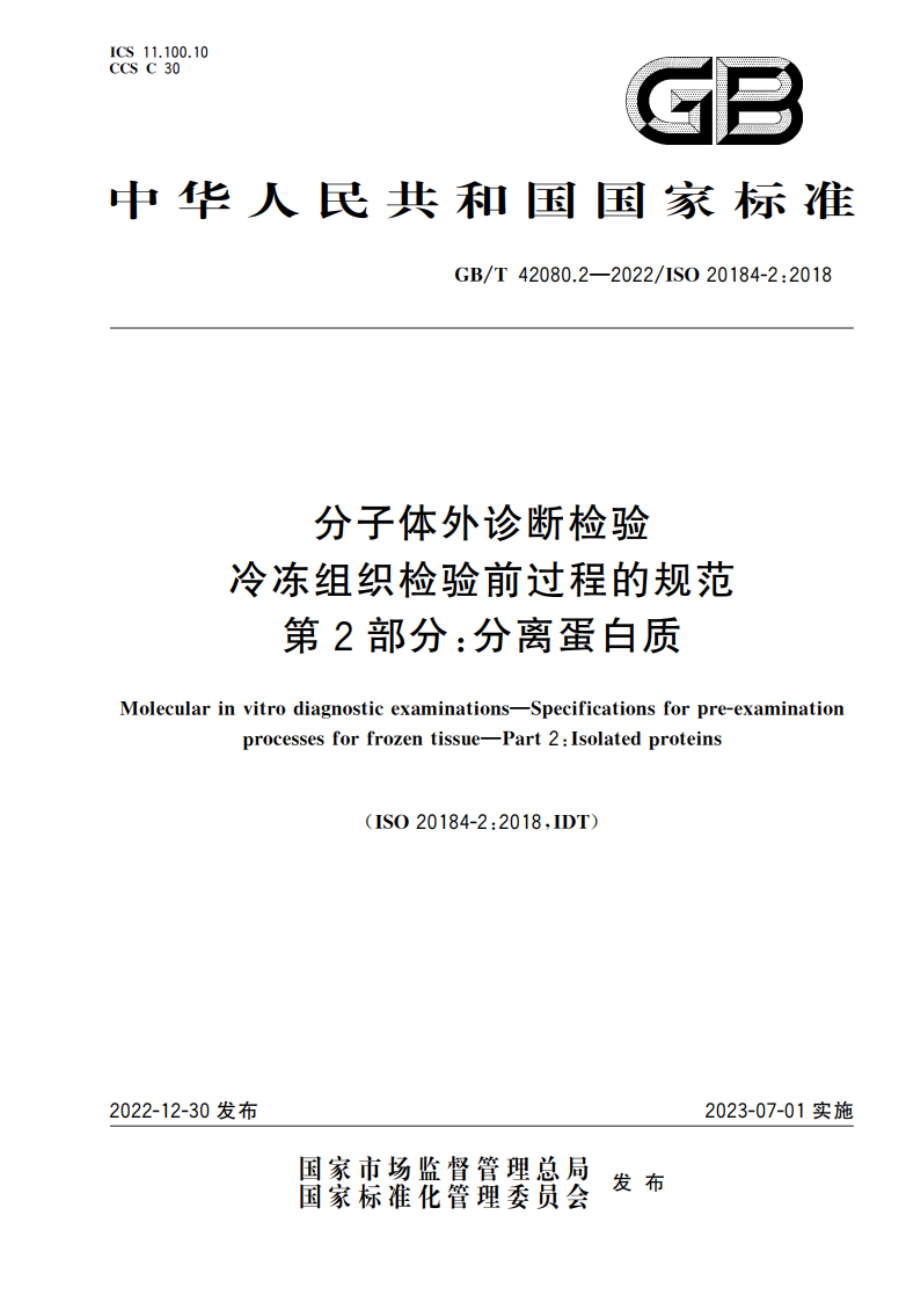 ICS 11.100.10
CCS C 30

GB

中华人民共和国国家标准

GB/T 42080.2—2022/ISO 20184-2:2018

分子体外诊断检验
冷冻组织检验前过程的规范
第2部分:分离蛋白质

Molecular in vitro diagnostic examinations—Specifications for pre-examination processes for frozen tissue—Part 2:Isolated proteins

(ISO 20184-2:2018,IDT)

2022-12-30 发布

2023-07-01 实施

国家市场监督管理总局
国家标准化管理委员会 发布